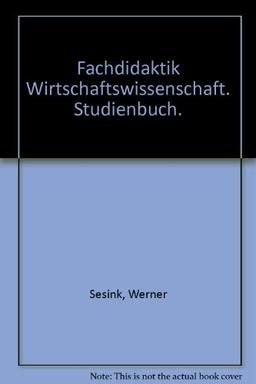 Fachdidaktik Wirtschaftswissenschaft. Studienbuch.

Sesink, Werner

Note: This is not the actual book cover